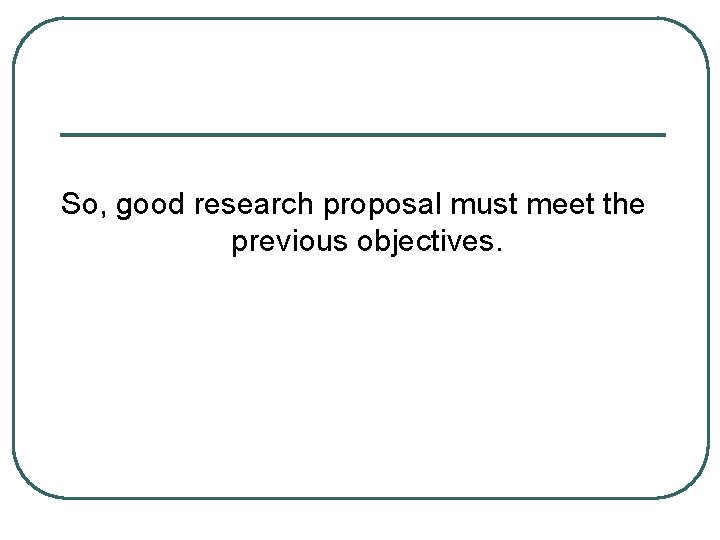 So, good research proposal must meet the previous objectives.